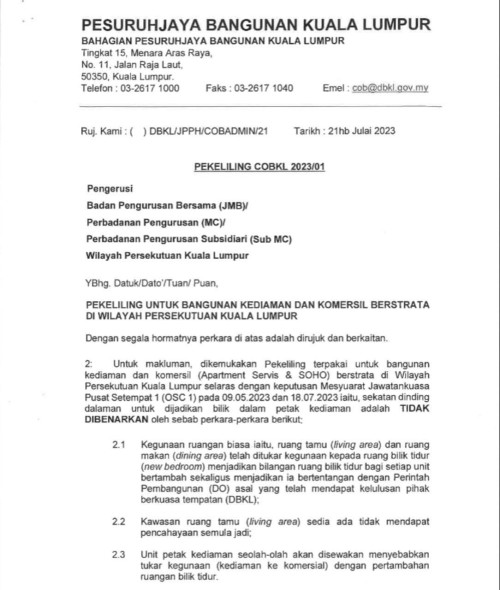 PESURUHJAYA BANGUNAN KUALA LUMPUR
BAHAGIAN PESURUHJAYA BANGUNAN KUALA LUMPUR
Tingkat 15, Menara Aras Raya,
No. 11, Jalan Raja Laut,
50350, Kuala Lumpur.
Telefon : 03-2617 1000 Faks : 03-2617 1040 Emel : cob@dbkl.gov.my

Ruj. Kami : ( ) DBKL/JPPH/COBADMIN/21 Tarikh : 21hb Julai 2023

PEKELILING COBKL 2023/01

Pengerusi
Badan Pengurusan Bersama (JMB)/
Perbadanan Pengurusan (MC)/
Perbadanan Pengurusan Subsidiari (Sub MC)
Wilayah Persekutuan Kuala Lumpur

YBhg. Datuk/Dato'/Tuan/ Puan,

PEKELILING UNTUK BANGUNAN KEDIAMAN DAN KOMERSIL BERSTRATA DI WILAYAH PERSEKUTUAN KUALA LUMPUR

Dengan segala hormatnya perkara di atas adalah dirujuk dan berkaitan.

2: Untuk makluman, dikemukakan Pekeliling terpakai untuk bangunan kediaman dan komersil (Apartment Servis & SOHO) berstrata di Wilayah Persekutuan Kuala Lumpur selaras dengan keputusan Mesyuarat Jawatankuasa Pusat Setempat 1 (OSC 1) pada 09.05.2023 dan 18.07.2023 iaitu, sekatan dinding dalaman untuk dijadikan bilik dalam petak kediaman adalah TIDAK DIBENARKAN oleh sebab perkara-perkara berikut;

2.1 Kegunaan ruangan biasa iaitu, ruang tamu (living area) dan ruang makan (dining area) telah ditukar kegunaan kepada ruang bilik tidur (new bedroom) menjadikan bilangan ruang bilik tidur bagi setiap unit bertambah sekaligus menjadikan ia bertentangan dengan Perintah Pembangunan (DO) asal yang telah mendapat kelulusan pihak berkuasa tempatan (DBKL);

2.2 Kawasan ruang tamu (living area) sedia ada tidak mendapat pencahayaan semula jadi;

2.3 Unit petak kediaman seolah-olah akan disewakan menyebabkan tukar kegunaan (kediaman ke komersial) dengan pertambahan ruangan bilik tidur.